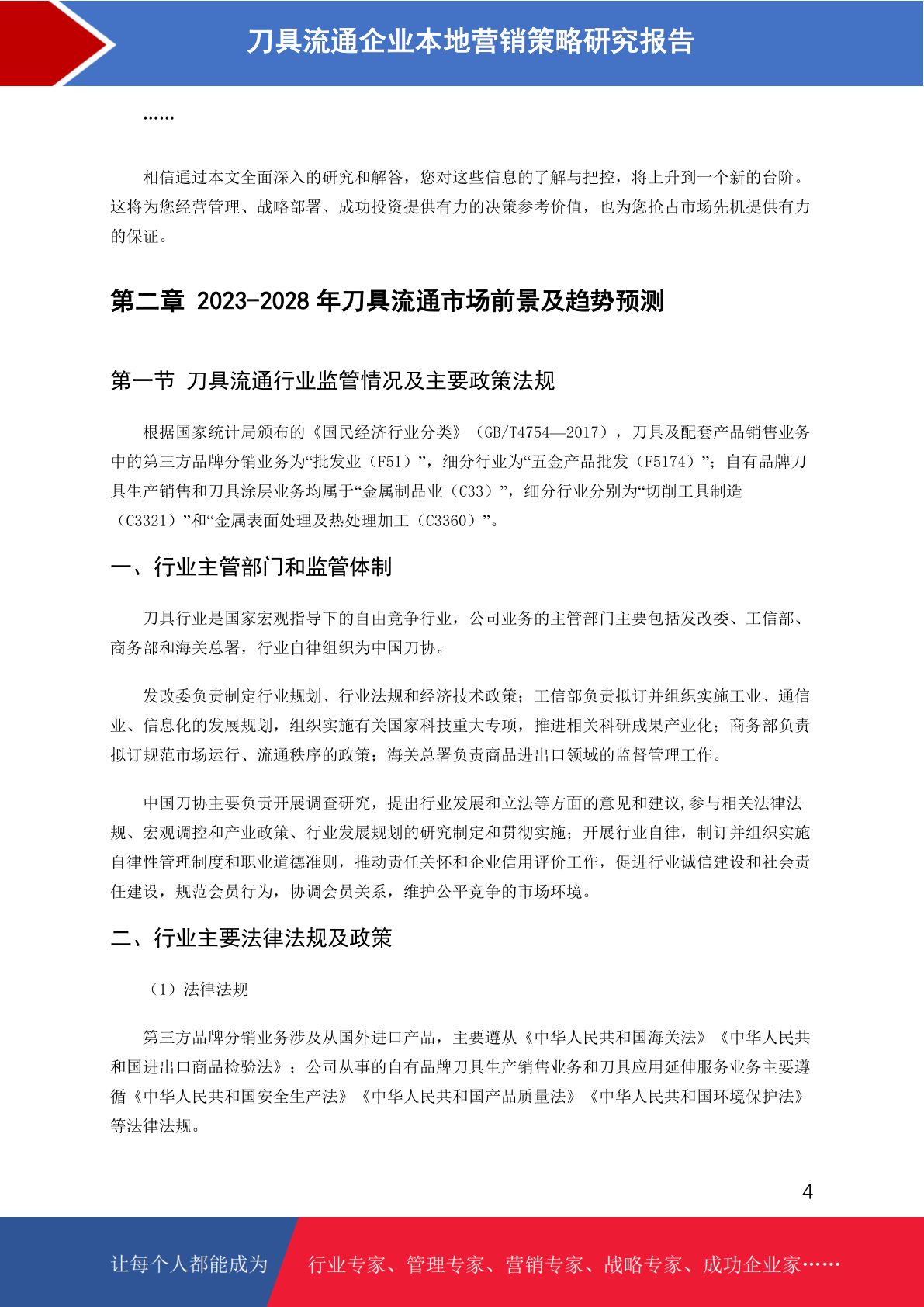 刀具流通企业本地营销策略研究报告

……

相信通过本文全面深入的研究和解答，您对这些信息的了解与把控，将上升到一个新的台阶。这将为您经营管理、战略部署、成功投资提供有力的决策参考价值，也为您抢占市场先机提供有力的保证。

第二章 2023-2028 年刀具流通市场前景及趋势预测

第一节 刀具流通行业监管情况及主要政策法规

根据国家统计局颁布的《国民经济行业分类》（GB/T4754—2017），刀具及配套产品销售业务中的第三方品牌分销业务为“批发业（F51）”，细分行业为“五金产品批发（F5174）”；自有品牌刀具生产销售和刀具涂层业务均属于“金属制品业（C33）”，细分行业分别为“切削工具制造（C3321）”和“金属表面处理及热处理加工（C3360）”。

一、行业主管部门和监管体制

刀具行业是国家宏观指导下的自由竞争行业，公司业务的主管部门主要包括发改委、工信部、商务部和海关总署，行业自律组织为中国刀协。

发改委负责制定行业规划、行业法规和经济技术政策；工信部负责拟订并组织实施工业、通信业、信息化的发展规划，组织实施有关国家科技重大专项，推进相关科研成果产业化；商务部负责拟订规范市场运行、流通秩序的政策；海关总署负责商品进出口领域的监督管理工作。

中国刀协主要负责开展调查研究，提出行业发展和立法等方面的意见和建议,参与相关法律法规、宏观调控和产业政策、行业发展规划的研究制定和贯彻实施；开展行业自律，制订并组织实施自律性管理制度和职业道德准则，推动责任关怀和企业信用评价工作，促进行业诚信建设和社会责任建设，规范会员行为，协调会员关系，维护公平竞争的市场环境。

二、行业主要法律法规及政策

（1）法律法规

第三方品牌分销业务涉及从国外进口产品，主要遵从《中华人民共和国海关法》《中华人民共和国进出口商品检验法》；公司从事的自有品牌刀具生产销售业务和刀具应用延伸服务业务主要遵循《中华人民共和国安全生产法》《中华人民共和国产品质量法》《中华人民共和国环境保护法》等法律法规。

4

让每个人都能成为 行业专家、管理专家、营销专家、战略专家、成功企业家……